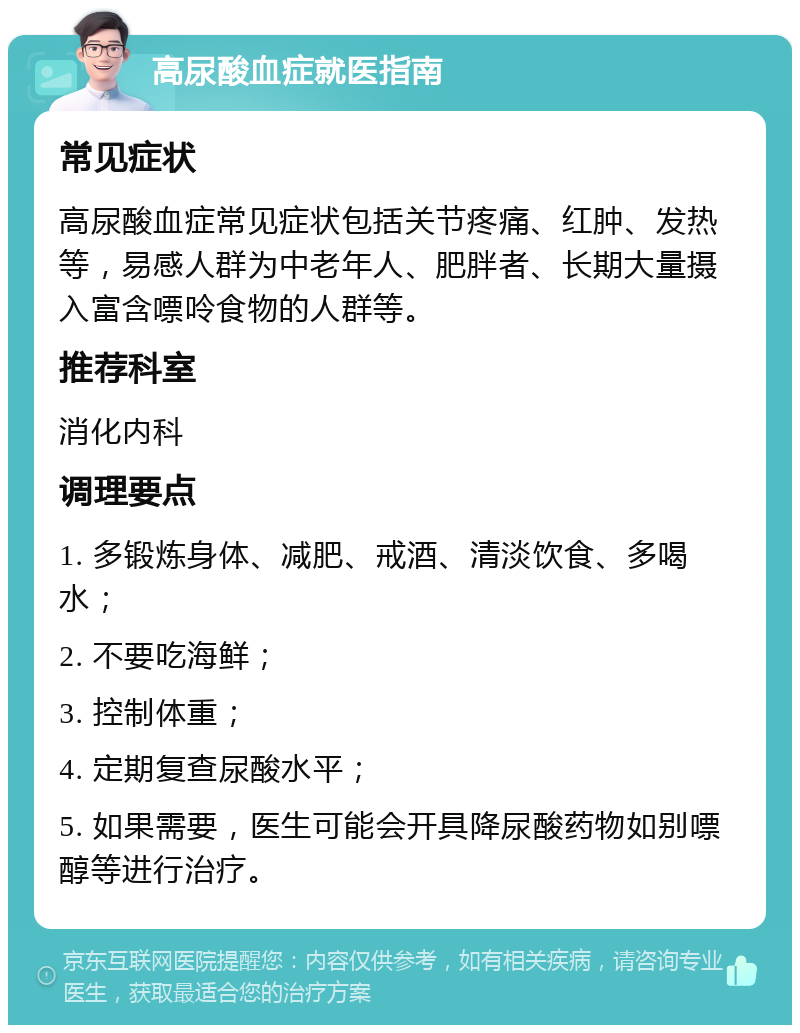 高尿酸血症就医指南

常见症状

高尿酸血症常见症状包括关节疼痛、红肿、发热等，易感人群为中老年人、肥胖者、长期大量摄入富含嘌呤食物的人群等。

推荐科室

消化内科

调理要点

1. 多锻炼身体、减肥、戒酒、清淡饮食、多喝水；

2. 不要吃海鲜；

3. 控制体重；

4. 定期复查尿酸水平；

5. 如果需要，医生可能会开具降尿酸药物如别嘌醇等进行治疗。

京东互联网医院提醒您：内容仅供参考，如有相关疾病，请咨询专业医生，获取最适合您的治疗方案